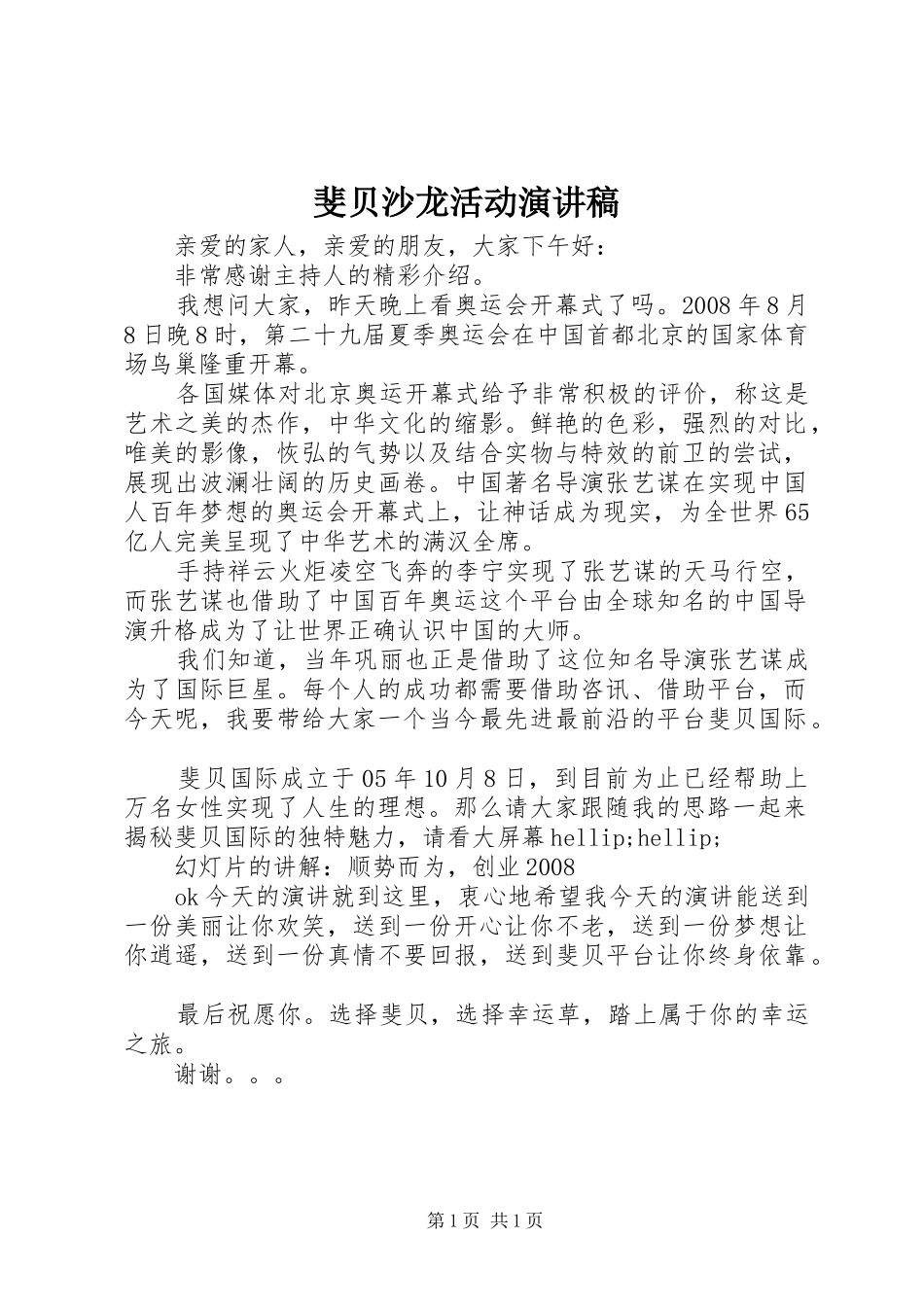 斐贝沙龙活动演讲稿

亲爱的家人，亲爱的朋友，大家下午好：

非常感谢主持人的精彩介绍。

我想问大家，昨天晚上看奥运会开幕式了吗。2008年8月8日晚8时，第二十九届夏季奥运会在中国首都北京的国家体育场鸟巢隆重开幕。

各国媒体对北京奥运开幕式给予非常积极的评价，称这是艺术之美的杰作，中华文化的缩影。鲜艳的色彩，强烈的对比，唯美的影像，恢弘的气势以及结合实物与特效的前卫的尝试，展现出波澜壮阔的历史画卷。中国著名导演张艺谋在实现中国人百年梦想的奥运会开幕式上，让神话成为现实，为全世界65亿人完美呈现了中华艺术的满汉全席。

手持祥云火炬凌空飞奔的李宁实现了张艺谋的天马行空，而张艺谋也借助了中国百年奥运这个平台由全球知名的中国导演升格成为了让世界正确认识中国的大师。

我们知道，当年巩丽也正是借助了这位知名导演张艺谋成为了国际巨星。每个人的成功都需要借助咨讯、借助平台，而今天呢，我要带给大家一个当今最先进最前沿的平台斐贝国际。

斐贝国际成立于05年10月8日，到目前为止已经帮助上万名女性实现了人生的理想。那么请大家跟随我的思路一起来揭秘斐贝国际的独特魅力，请看大屏幕hellip;hellip;

幻灯片的讲解：顺势而为，创业2008

ok今天的演讲就到这里，衷心地希望我今天的演讲能送到一份美丽让你欢笑，送到一份开心让你不老，送到一份梦想让你逍遥，送到一份真情不要回报，送到斐贝平台让你终身依靠。

最后祝愿你。选择斐贝，选择幸运草，踏上属于你的幸运之旅。

谢谢。。。

第1页 共1页